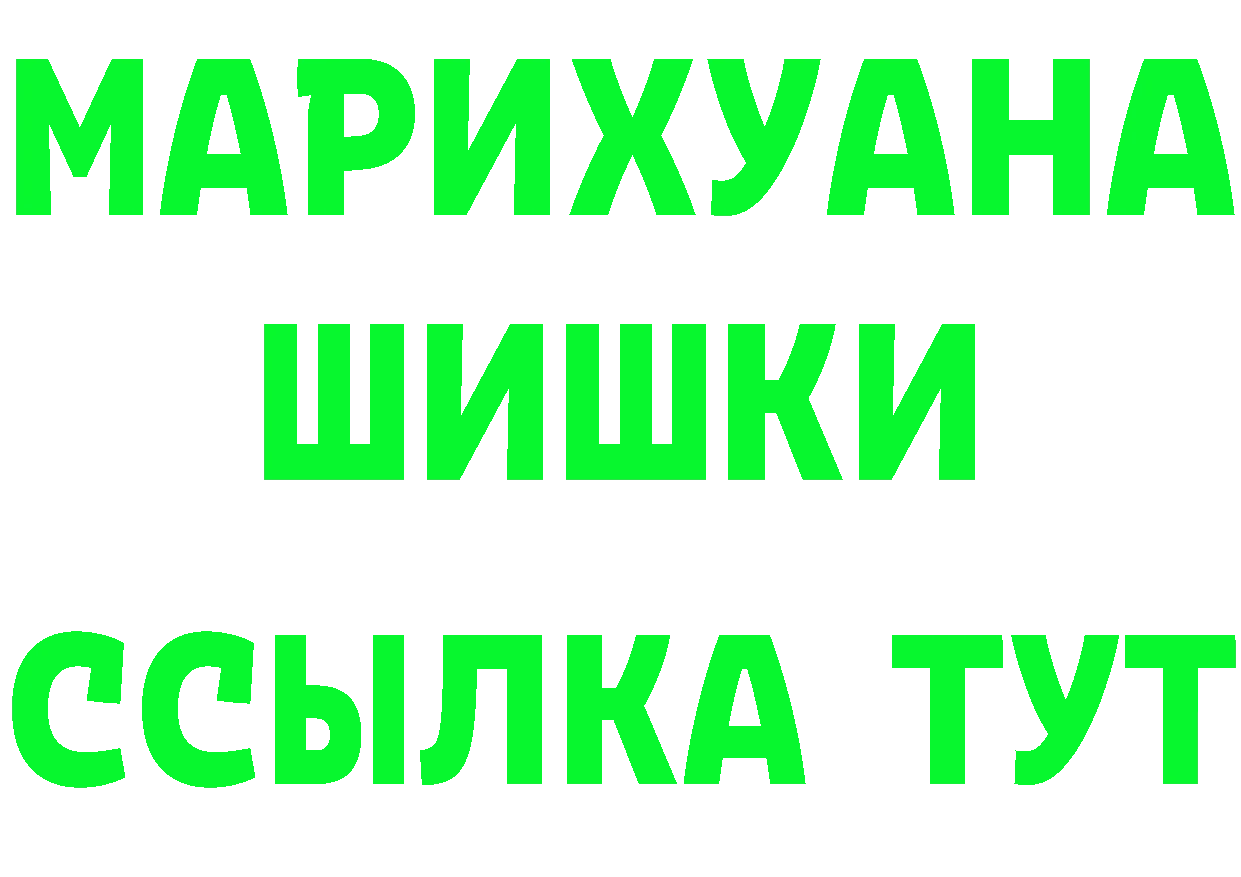 МАРИХУАНА
ШИШКИ
ССЫЛКА ТУТ